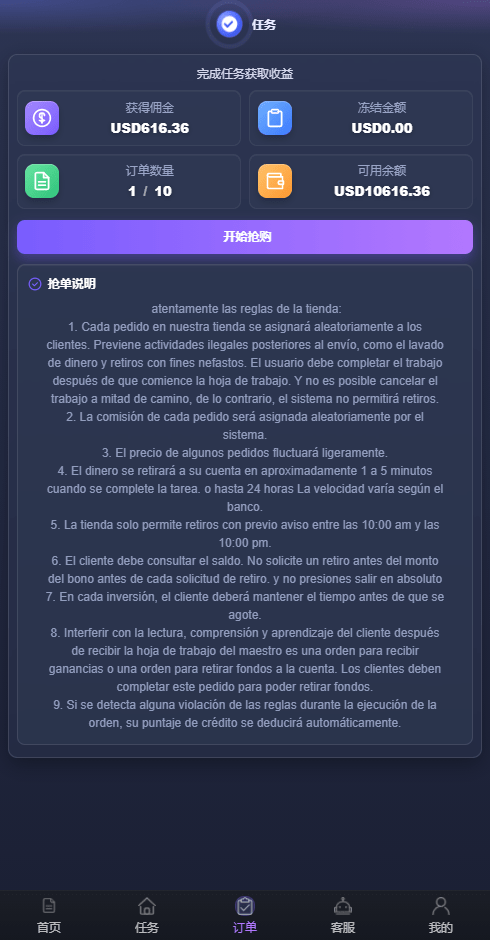 任务

完成任务获取收益

获得佣金
USD616.36

冻结金额
USD0.00

订单数量
1 / 10

可用余额
USD10616.36

开始抢购

抢单说明

atentamente las reglas de la tienda:
1. Cada pedido en nuestra tienda se asignará aleatoriamente a los clientes. Previene actividades ilegales posteriores al envío, como el lavado de dinero y retiros con fines nefastos. El usuario debe completar el trabajo después de que comience la hoja de trabajo. Y no es posible cancelar el trabajo a mitad de camino, de lo contrario, el sistema no permitirá retiros.
2. La comisión de cada pedido será asignada aleatoriamente por el sistema.
3. El precio de algunos pedidos fluctuará ligeramente.
4. El dinero se retirará a su cuenta en aproximadamente 1 a 5 minutos cuando se complete la tarea. o hasta 24 horas La velocidad varía según el banco.
5. La tienda solo permite retiros con previo aviso entre las 10:00 am y las 10:00 pm.
6. El cliente debe consultar el saldo. No solicite un retiro antes del monto del bono antes de cada solicitud de retiro. y no presiones salir en absoluto
7. En cada inversión, el cliente deberá mantener el tiempo antes de que se agote.
8. Interferir con la lectura, comprensión y aprendizaje del cliente después de recibir la hoja de trabajo del maestro es una orden para recibir ganancias o una orden para retirar fondos a la cuenta. Los clientes deben completar este pedido para poder retirar fondos.
9. Si se detecta alguna violación de las reglas durante la ejecución de la orden, su puntaje de crédito se deducirá automáticamente.

首页
任务
订单
客服
我的